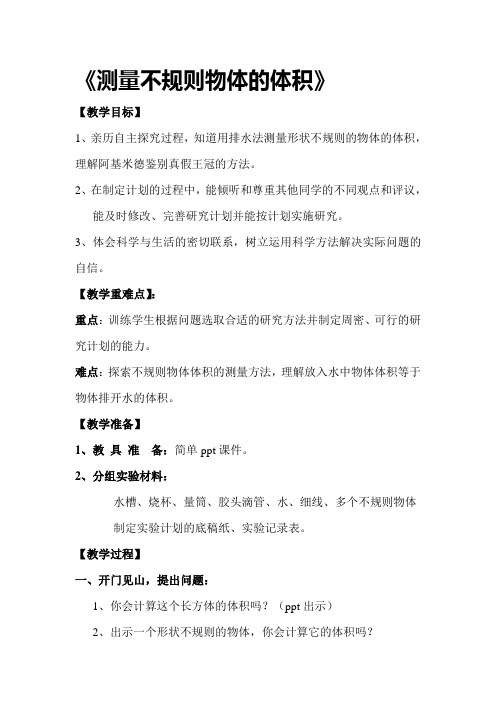 《测量不规则物体的体积》

【教学目标】

1、亲历自主探究过程，知道用排水法测量形状不规则的物体的体积，理解阿基米德鉴别真假王冠的方法。

2、在制定计划的过程中，能倾听和尊重其他同学的不同观点和评议，能及时修改、完善研究计划并能按计划实施研究。

3、体会科学与生活的密切联系，树立运用科学方法解决实际问题的自信。

【教学重难点】：

重点：训练学生根据问题选取合适的研究方法并制定周密、可行的研究计划的能力。

难点：探索不规则物体体积的测量方法，理解放入水中物体体积等于物体排开水的体积。

【教学准备】

1、教 具 准 备：简单 ppt 课件。

2、分组实验材料：

水槽、烧杯、量筒、胶头滴管、水、细线、多个不规则物体

制定实验计划的底稿纸、实验记录表。

【教学过程】

一、开门见山，提出问题：

1、你会计算这个长方体的体积吗？（ppt 出示）

2、出示一个形状不规则的物体，你会计算它的体积吗？